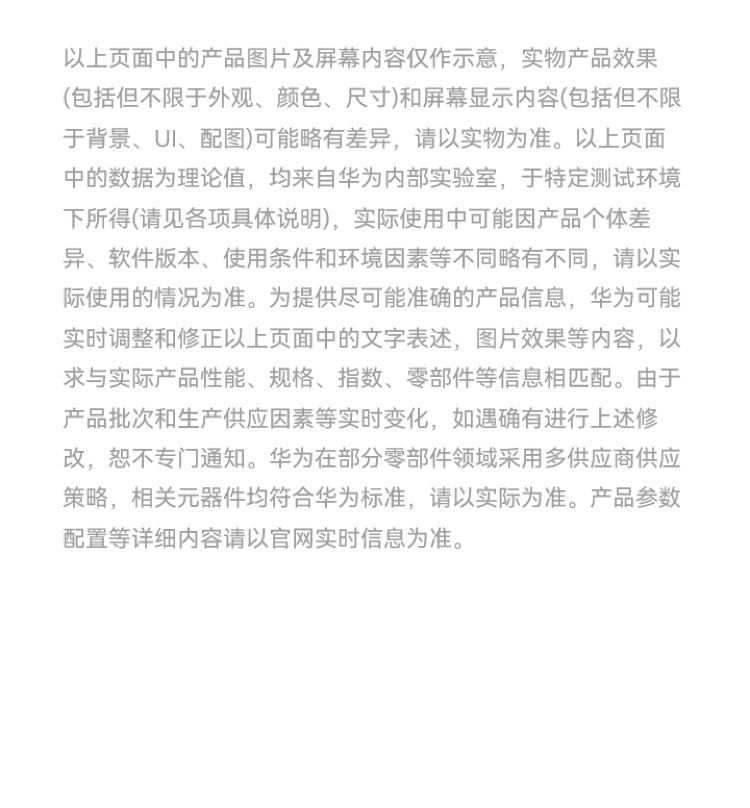 以上页面中的产品图片及屏幕内容仅作示意，实物产品效果(包括但不限于外观、颜色、尺寸)和屏幕显示内容(包括但不限于背景、UI、配图)可能略有差异，请以实物为准。以上页面中的数据为理论值，均来自华为内部实验室，于特定测试环境下所得(请见各项具体说明)，实际使用中可能因产品个体差异、软件版本、使用条件和环境因素等不同略有不同，请以实际使用的情况为准。为提供尽可能准确的产品信息，华为可能实时调整和修正以上页面中的文字表述，图片效果等内容，以求与实际产品性能、规格、指数、零部件等信息相匹配。由于产品批次和生产供应因素等实时变化，如遇确有进行上述修改，恕不专门通知。华为在部分零部件领域采用多供应商供应策略，相关元器件均符合华为标准，请以实际为准。产品参数配置等详细内容请以官网实时信息为准。